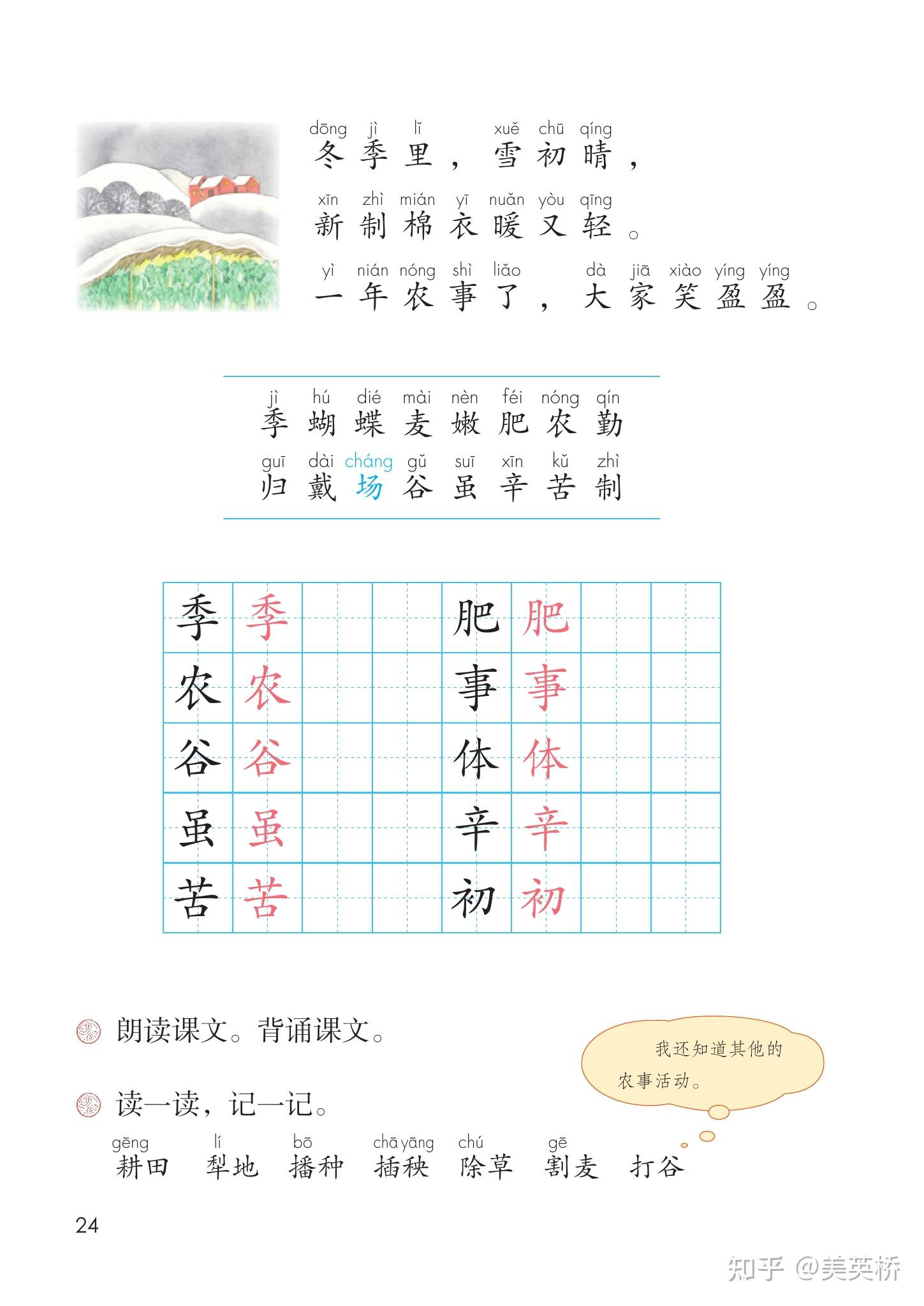 dōng jì lǐ xuě chū qíng
冬季里，雪初晴，

xīn zhì mián yī nuǎn yòu qīng
新制棉衣暖又轻。

yì nián nóng shì liǎo dà jiā xiào yíng yíng
一年农事了，大家笑盈盈。

jì hú dié mài nèn féi nóng qín
季 蝴 蝶 麦 嫩 肥 农 勤

guī dài cháng gǔ suī xīn kǔ zhì
归 戴 场 谷 虽 辛 苦 制

| 季 | 季 | | | 肥 | 肥 | | |
|---|---|---|---|---|---|---|---|
| 农 | 农 | | | 事 | 事 | | |
| 谷 | 谷 | | | 体 | 体 | | |
| 虽 | 虽 | | | 辛 | 辛 | | |
| 苦 | 苦 | | | 初 | 初 | | |

朗读课文。背诵课文。

读一读，记一记。

我还知道其他的农事活动。

gēng lí bō chā yāng chú gē
耕田 犁地 播种 插秧 除草 割麦 打谷

24

知乎 @美英桥